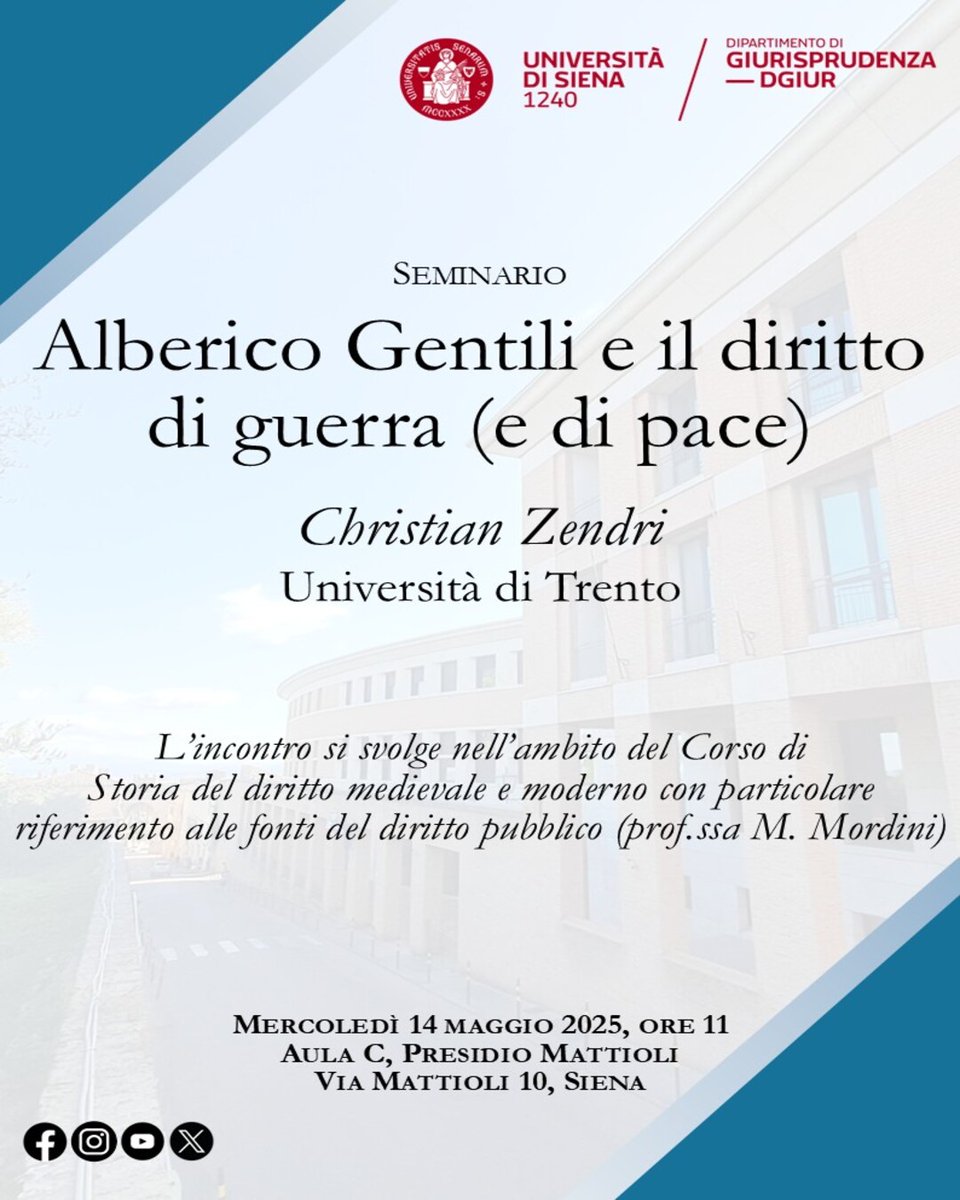 UNIVERSITÀ DI SIENA 1240

DIPARTIMENTO DI GIURISPRUDENZA — DGIUR

SEMINARIO

Alberico Gentili e il diritto di guerra (e di pace)

Christian Zendri

Università di Trento

L'incontro si svolge nell'ambito del Corso di Storia del diritto medievale e moderno con particolare riferimento alle fonti del diritto pubblico (prof.ssa M. Mordini)

MERCOLEDÌ 14 MAGGIO 2025, ORE 11
AULA C, PRESIDIO MATTIOLI
VIA MATTIOLI 10, SIENA